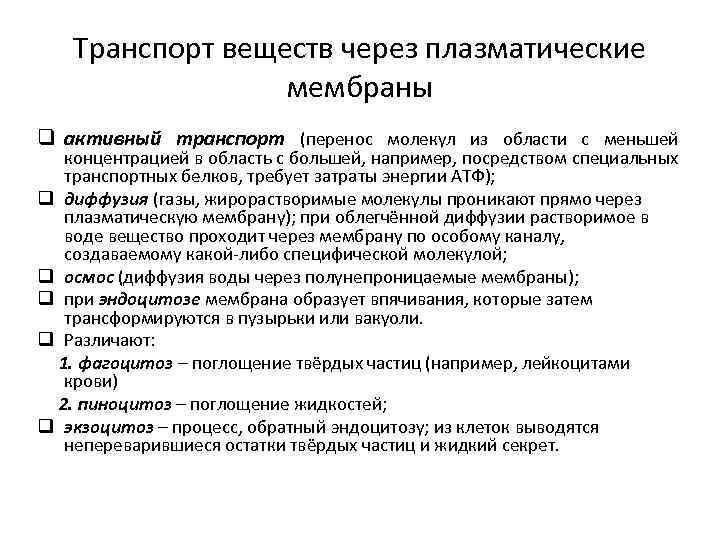 Транспорт веществ через плазматические мембраны

❑ активный транспорт (перенос молекул из области с меньшей концентрацией в область с большей, например, посредством специальных транспортных белков, требует затраты энергии АТФ);

❑ диффузия (газы, жирорастворимые молекулы проникают прямо через плазматическую мембрану); при облегчённой диффузии растворимое в воде вещество проходит через мембрану по особому каналу, создаваемому какой-либо специфической молекулой;

❑ осмос (диффузия воды через полунепроницаемые мембраны);

❑ при эндоцитозе мембрана образует впячивания, которые затем трансформируются в пузырьки или вакуоли.

❑ Различают:

1. фагоцитоз – поглощение твёрдых частиц (например, лейкоцитами крови)

2. пиноцитоз – поглощение жидкостей;

❑ экзоцитоз – процесс, обратный эндоцитозу; из клеток выводятся непереварившиеся остатки твёрдых частиц и жидкий секрет.